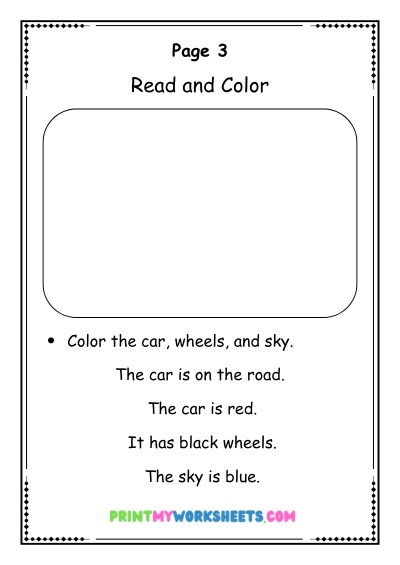 Page 3

Read and Color

• Color the car, wheels, and sky.

The car is on the road.

The car is red.

It has black wheels.

The sky is blue.

PRINTMYWORKSHEETS.COM